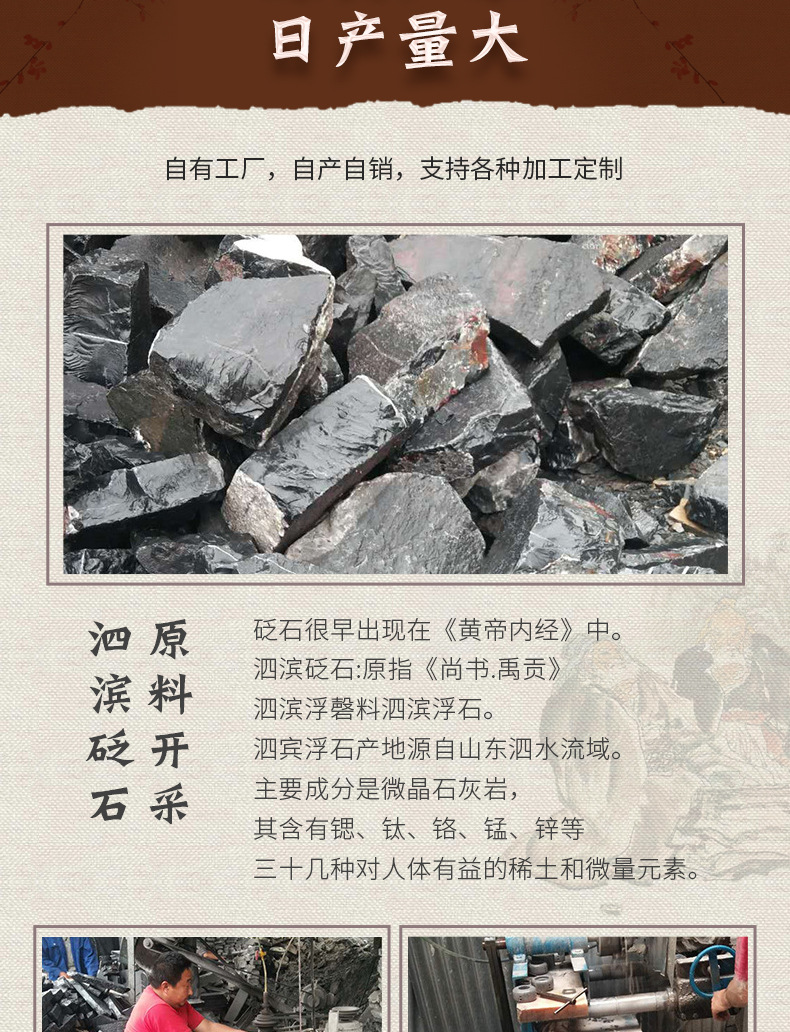 日产量大

自有工厂，自产自销，支持各种加工定制

原料开采

泗滨砭石

砭石很早出现在《黄帝内经》中。

泗滨砭石:原指《尚书.禹贡》

泗滨浮磬料泗滨浮石。

泗宾浮石产地源自山东泗水流域。

主要成分是微晶石灰岩，

其含有锶、钛、铬、锰、锌等

三十几种对人体有益的稀土和微量元素。